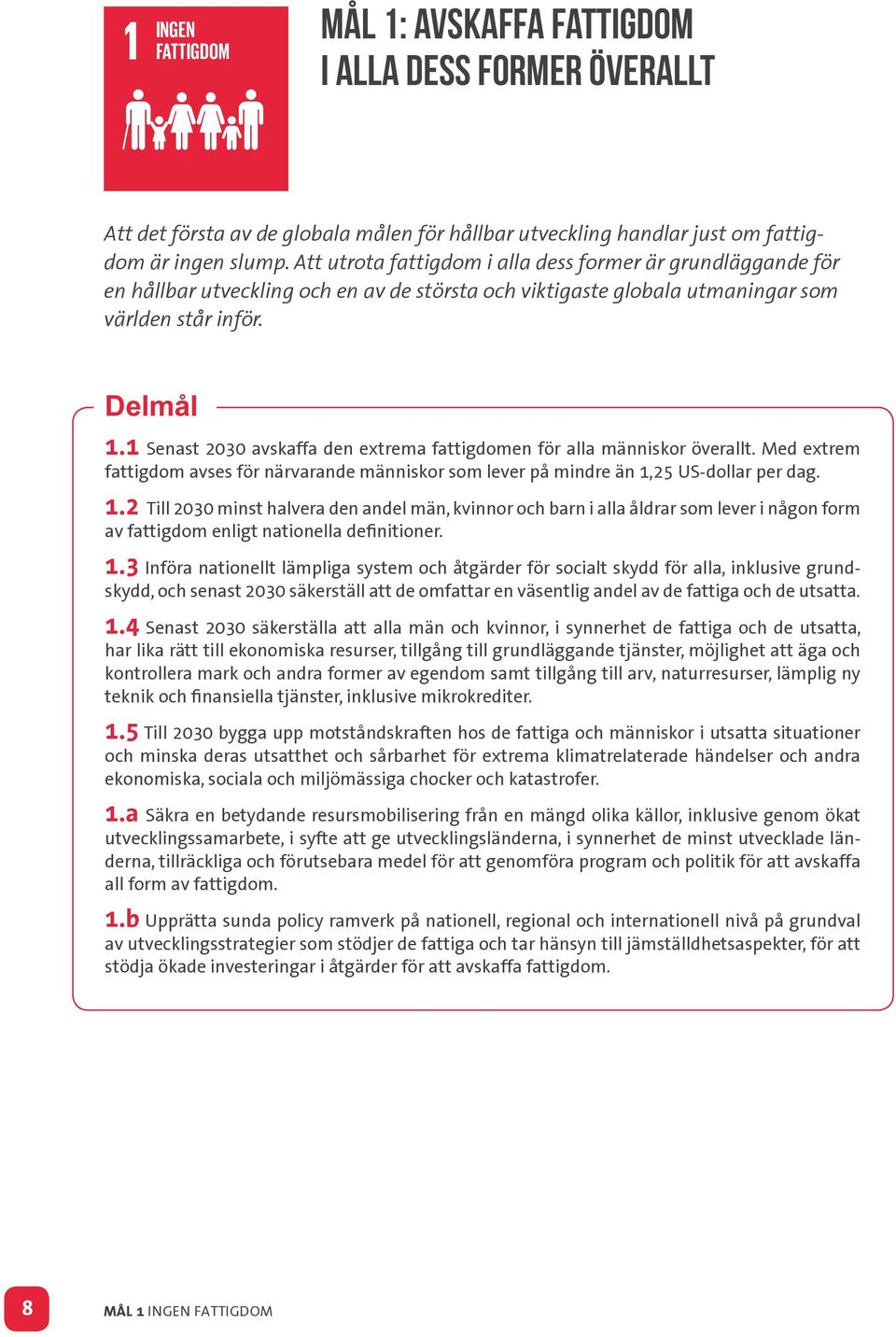 1 INGEN FATTIGDOM

MÅL 1: AVSKAFFA FATTIGDOM I ALLA DESS FORMER ÖVERALLT

Att det första av de globala målen för hållbar utveckling handlar just om fattigdom är ingen slump. Att utrota fattigdom i alla dess former är grundläggande för en hållbar utveckling och en av de största och viktigaste globala utmaningar som världen står inför.

Delmål

1.1 Senast 2030 avskaffa den extrema fattigdomen för alla människor överallt. Med extrem fattigdom avses för närvarande människor som lever på mindre än 1,25 US-dollar per dag.

1.2 Till 2030 minst halvera den andel män, kvinnor och barn i alla åldrar som lever i någon form av fattigdom enligt nationella definitioner.

1.3 Införa nationellt lämpliga system och åtgärder för socialt skydd för alla, inklusive grundskydd, och senast 2030 säkerställ att de omfattar en väsentlig andel av de fattiga och de utsatta.

1.4 Senast 2030 säkerställa att alla män och kvinnor, i synnerhet de fattiga och de utsatta, har lika rätt till ekonomiska resurser, tillgång till grundläggande tjänster, möjlighet att äga och kontrollera mark och andra former av egendom samt tillgång till arv, naturresurser, lämplig ny teknik och finansiella tjänster, inklusive mikrokrediter.

1.5 Till 2030 bygga upp motståndskraften hos de fattiga och människor i utsatta situationer och minska deras utsatthet och sårbarhet för extrema klimatrelaterade händelser och andra ekonomiska, sociala och miljömässiga chocker och katastrofer.

1.a Säkra en betydande resursmobilisering från en mängd olika källor, inklusive genom ökat utvecklingssamarbete, i syfte att ge utvecklingsländerna, i synnerhet de minst utvecklade länderna, tillräckliga och förutsebara medel för att genomföra program och politik för att avskaffa all form av fattigdom.

1.b Upprätta sunda policy ramverk på nationell, regional och internationell nivå på grundval av utvecklingsstrategier som stödjer de fattiga och tar hänsyn till jämställdhetsaspekter, för att stödja ökade investeringar i åtgärder för att avskaffa fattigdom.

8 MÅL 1 INGEN FATTIGDOM